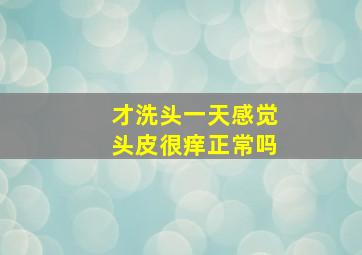 才洗头一天感觉
头皮很痒正常吗